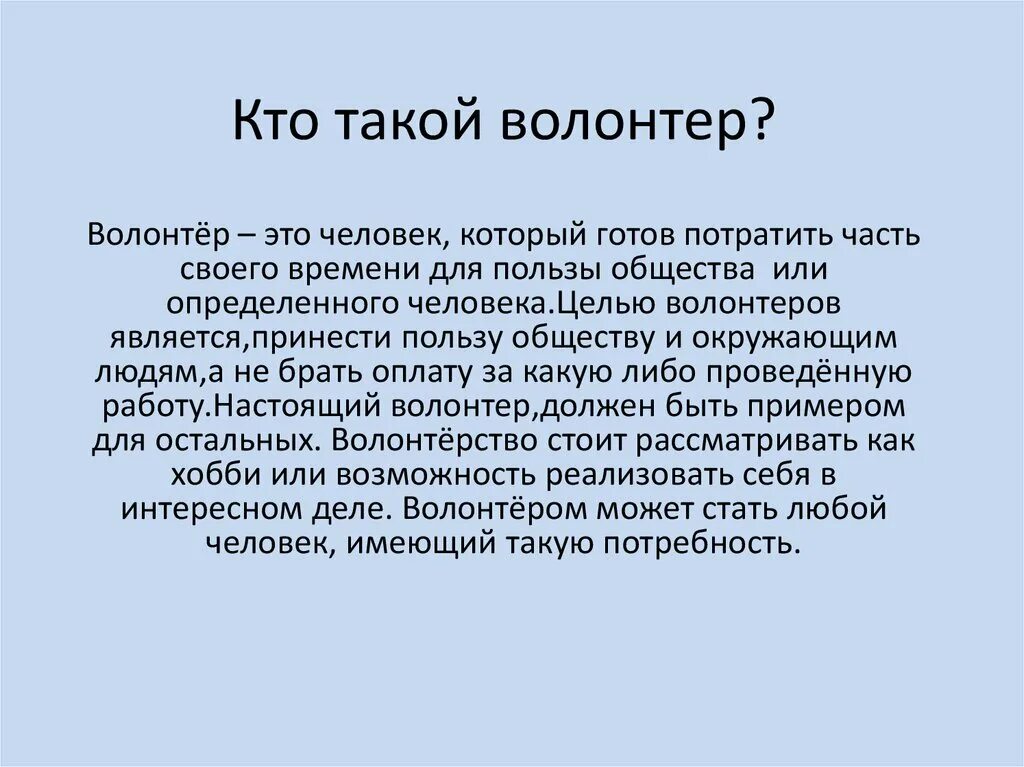 Кто такой волонтер?

Волонтёр – это человек, который готов потратить часть своего времени для пользы общества  или определенного человека.Целью волонтеров является,принести пользу обществу и окружающим людям,а не брать оплату за какую либо проведённую работу.Настоящий волонтер,должен быть примером для остальных. Волонтёрство стоит рассматривать как хобби или возможность реализовать себя в интересном деле. Волонтёром может стать любой человек, имеющий такую потребность.